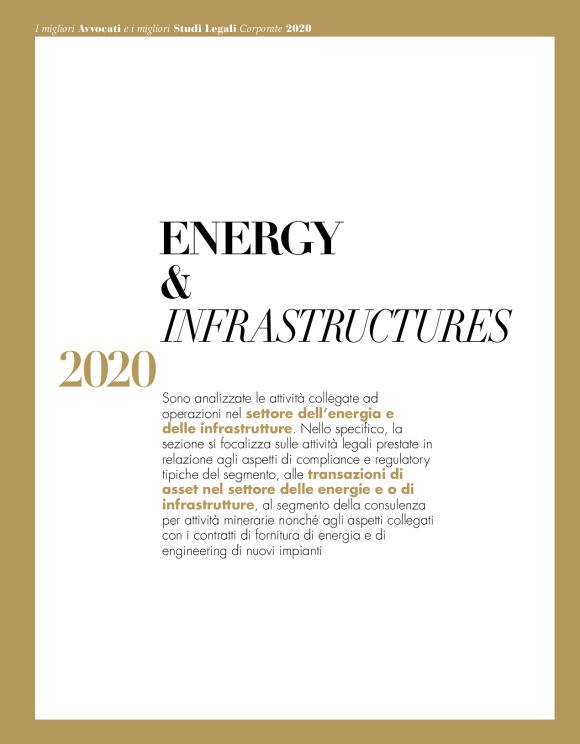 I migliori Avvocati e i migliori Studi Legali Corporate 2020

ENERGY
&
INFRASTRUCTURES
2020

Sono analizzate le attività collegate ad operazioni nel settore dell'energia e delle infrastrutture. Nello specifico, la sezione si focalizza sulle attività legali prestate in relazione agli aspetti di compliance e regulatory tipiche del segmento, alle transazioni di asset nel settore delle energie e o di infrastrutture, al segmento della consulenza per attività minerarie nonché agli aspetti collegati con i contratti di fornitura di energia e di engineering di nuovi impianti